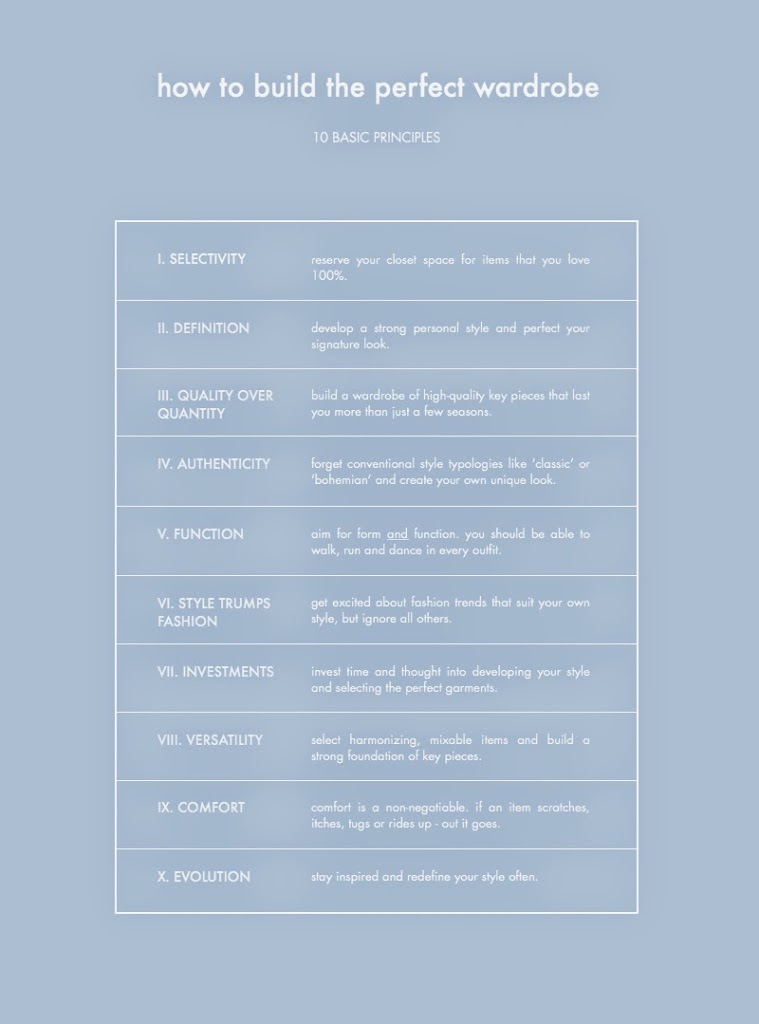 how to build the perfect wardrobe

10 BASIC PRINCIPLES

| | |
|---|---|
| I. SELECTIVITY | reserve your closet space for items that you love 100%. |
| II. DEFINITION | develop a strong personal style and perfect your signature look. |
| III. QUALITY OVER QUANTITY | build a wardrobe of high-quality key pieces that last you more than just a few seasons. |
| IV. AUTHENTICITY | forget conventional style typologies like 'classic' or 'bohemian' and create your own unique look. |
| V. FUNCTION | aim for form and function. you should be able to walk, run and dance in every outfit. |
| VI. STYLE TRUMPS FASHION | get excited about fashion trends that suit your own style, but ignore all others. |
| VII. INVESTMENTS | invest time and thought into developing your style and selecting the perfect garments. |
| VIII. VERSATILITY | select harmonizing, mixable items and build a strong foundation of key pieces. |
| IX. COMFORT | comfort is a non-negotiable. if an item scratches, itches, tugs or rides up - out it goes. |
| X. EVOLUTION | stay inspired and redefine your style often. |